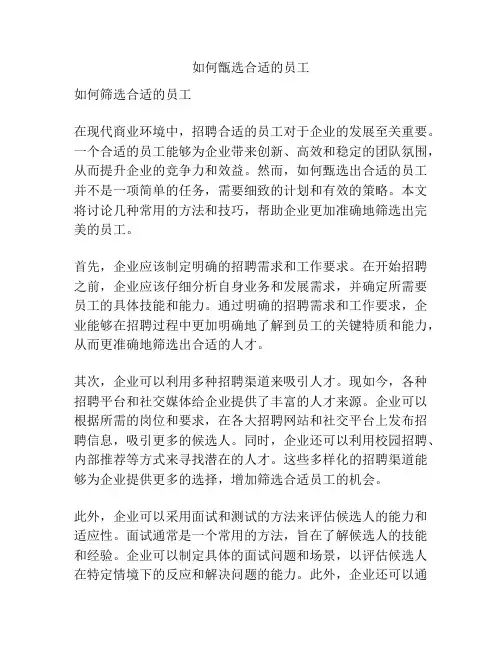 如何甄选合适的员工

如何筛选合适的员工

在现代商业环境中，招聘合适的员工对于企业的发展至关重要。一个合适的员工能够为企业带来创新、高效和稳定的团队氛围，从而提升企业的竞争力和效益。然而，如何甄选出合适的员工并不是一项简单的任务，需要细致的计划和有效的策略。本文将讨论几种常用的方法和技巧，帮助企业更加准确地筛选出完美的员工。

首先，企业应该制定明确的招聘需求和工作要求。在开始招聘之前，企业应该仔细分析自身业务和发展需求，并确定所需要员工的具体技能和能力。通过明确的招聘需求和工作要求，企业能够在招聘过程中更加明确地了解到员工的关键特质和能力，从而更准确地筛选出合适的人才。

其次，企业可以利用多种招聘渠道来吸引人才。现如今，各种招聘平台和社交媒体给企业提供了丰富的人才来源。企业可以根据所需的岗位和要求，在各大招聘网站和社交平台上发布招聘信息，吸引更多的候选人。同时，企业还可以利用校园招聘、内部推荐等方式来寻找潜在的人才。这些多样化的招聘渠道能够为企业提供更多的选择，增加筛选合适员工的机会。

此外，企业可以采用面试和测试的方法来评估候选人的能力和适应性。面试通常是一个常用的方法，旨在了解候选人的技能和经验。企业可以制定具体的面试问题和场景，以评估候选人在特定情境下的反应和解决问题的能力。此外，企业还可以通